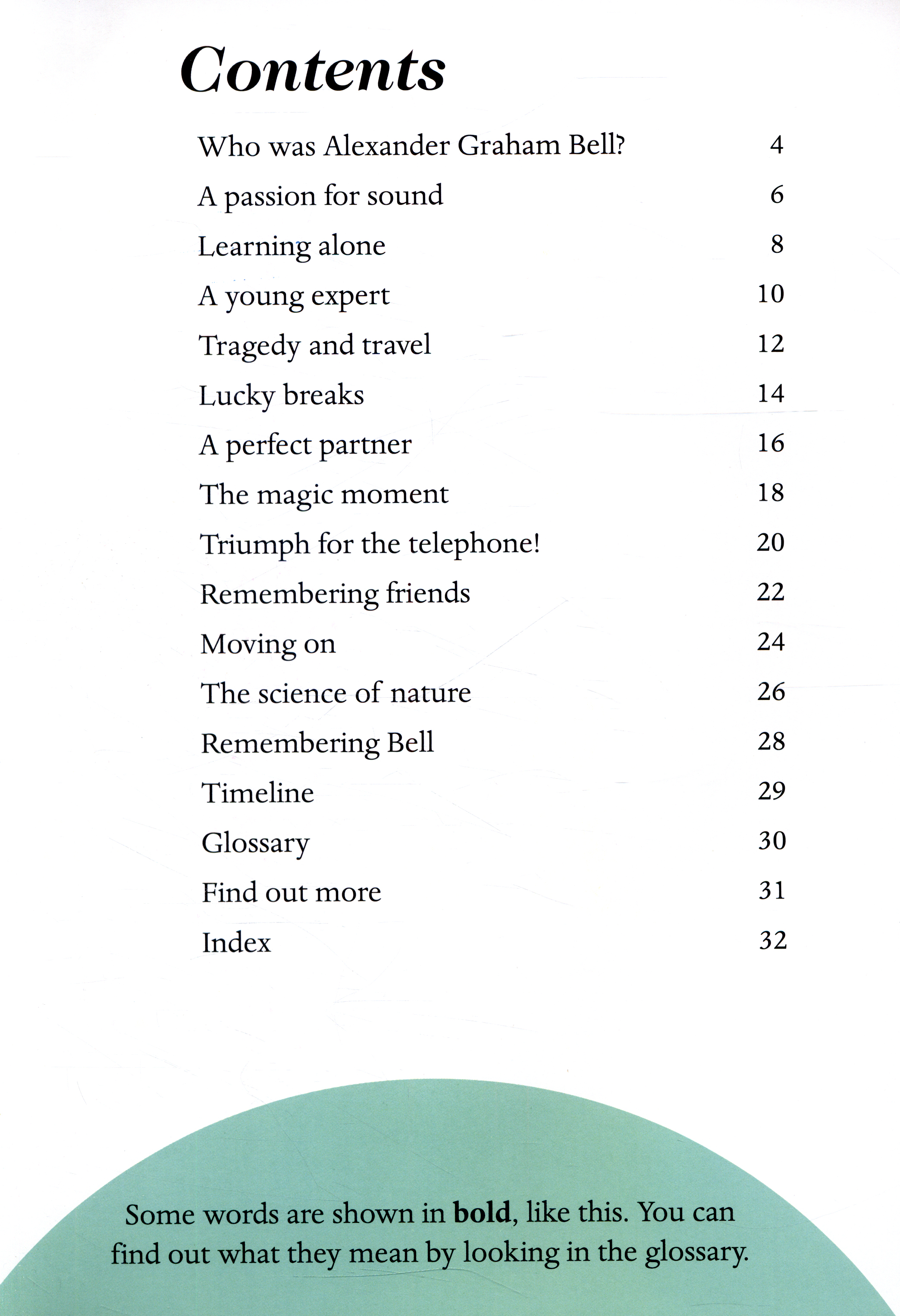 Contents

Who was Alexander Graham Bell? 4
A passion for sound 6
Learning alone 8
A young expert 10
Tragedy and travel 12
Lucky breaks 14
A perfect partner 16
The magic moment 18
Triumph for the telephone! 20
Remembering friends 22
Moving on 24
The science of nature 26
Remembering Bell 28
Timeline 29
Glossary 30
Find out more 31
Index 32

Some words are shown in bold, like this. You can find out what they mean by looking in the glossary.